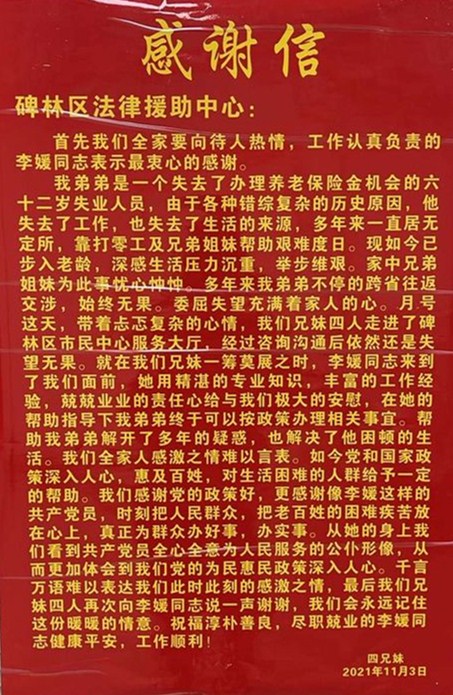 感谢信

碑林区法律援助中心：

首先我们全家要向待人热情，工作认真负责的李媛同志表示最衷心的感谢。

我弟弟是一个失去了办理养老保险金机会的六十二岁失业人员，由于各种错综复杂的历史原因，他失去了工作，也失去了生活的来源，多年来一直居无定所，靠打零工及兄弟姐妹帮助艰难度日。现如今已步入老龄，深感生活压力沉重，举步维艰。家中兄弟姐妹为此事忧心忡忡。多年来我弟弟不停的跨省往返交涉，始终无果。委屈失望充满着家人的心。月号这天，带着忐忑复杂的心情，我们兄妹四人走进了碑林区市民中心服务大厅，经过咨询沟通后依然还是失望无果。就在我们兄妹一筹莫展之时，李媛同志来到了我们面前，她用精湛的专业知识，丰富的工作经验，兢兢业业的责任心给与我们极大的安慰，在她的帮助指导下我弟弟终于可以按政策办理相关事宜。帮助我弟弟解开了多年的疑惑，也解决了他困顿的生活。我们全家人感激之情难以言表。如今党和国家政策深入人心，惠及百姓，对生活困难的人群给予一定的帮助。我们感谢党的政策好，更感谢像李媛这样的共产党员，时刻把人民群众，把老百姓的困难疾苦放在心上，真正为群众办好事，办实事。从她的身上我们看到共产党员全心全意为人民服务的公仆形像，从而更加体会到我们党的为民惠民政策深入人心。千言万语难以表达我们此时此刻的感激之情，最后我们兄妹四人再次向李媛同志说一声谢谢，我们会永远记住这份暖暖的情意。祝福淳朴善良，尽职兢业的李媛同志健康平安，工作顺利！

四兄妹
2021年11月3日